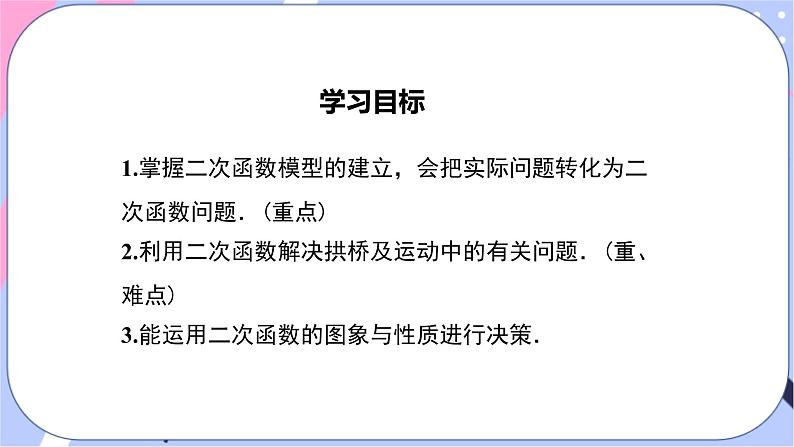 学习目标

1.掌握二次函数模型的建立，会把实际问题转化为二次函数问题.（重点）

2.利用二次函数解决拱桥及运动中的有关问题.（重、难点）

3.能运用二次函数的图象与性质进行决策.